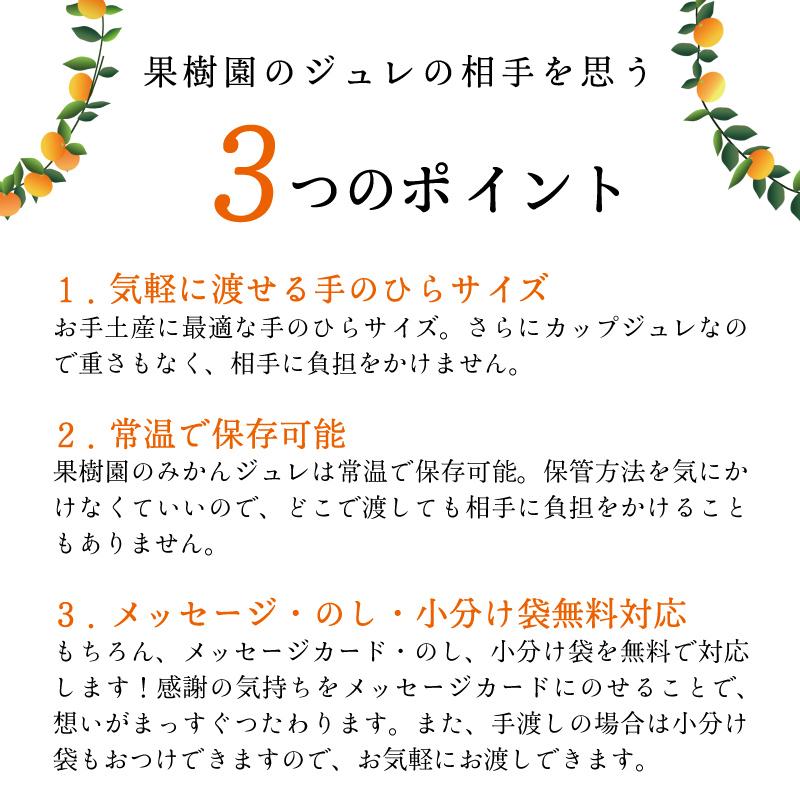 果樹園のジュレの相手を思う

3つのポイント

1．気軽に渡せる手のひらサイズ
お手土産に最適な手のひらサイズ。さらにカップジュレなので重さもなく、相手に負担をかけません。

2．常温で保存可能
果樹園のみかんジュレは常温で保存可能。保管方法を気にかけなくていいので、どこで渡しても相手に負担をかけることもありません。

3．メッセージ・のし・小分け袋無料対応
もちろん、メッセージカード・のし、小分け袋を無料で対応します！感謝の気持ちをメッセージカードにのせることで、想いがまっすぐつたわります。また、手渡しの場合は小分け袋もおつけできますので、お気軽にお渡しできます。